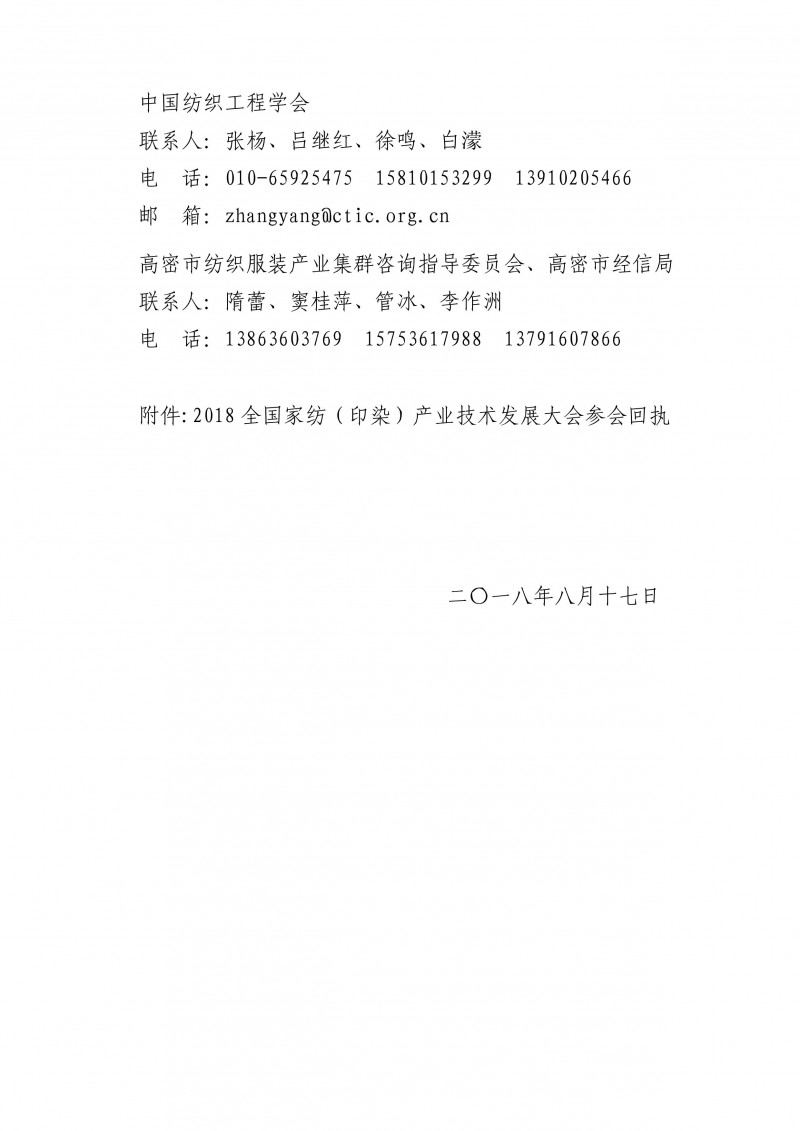 中国纺织工程学会
联系人：张杨、吕继红、徐鸣、白濛
电　话：010-65925475　15810153299　13910205466
邮　箱：zhangyang@ctic.org.cn

高密市纺织服装产业集群咨询指导委员会、高密市经信局
联系人：隋蕾、窦桂萍、管冰、李作洲
电　话：13863603769　15753617988　13791607866

附件：2018 全国家纺（印染）产业技术发展大会参会回执

二〇一八年八月十七日